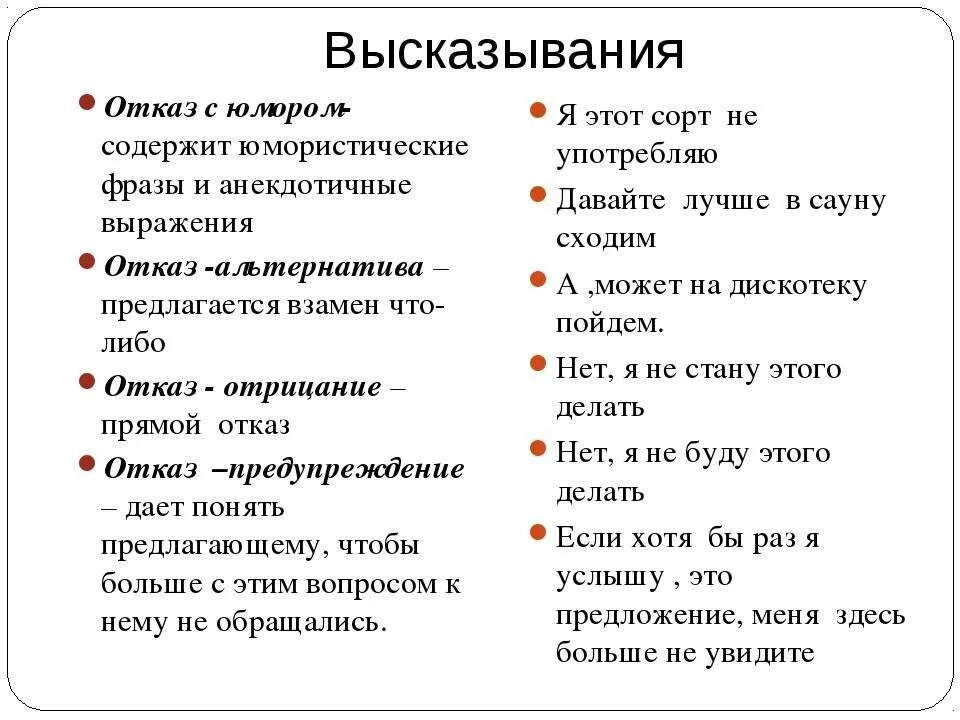 Высказывания

Отказ с юмором- содержит юмористические фразы и анекдотичные выражения

Отказ -альтернатива – предлагается взамен что-либо

Отказ - отрицание – прямой отказ

Отказ –предупреждение – дает понять предлагающему, чтобы больше с этим вопросом к нему не обращались.

Я этот сорт не употребляю

Давайте лучше в сауну сходим

А ,может на дискотеку пойдем.

Нет, я не стану этого делать

Нет, я не буду этого делать

Если хотя бы раз я услышу , это предложение, меня здесь больше не увидите